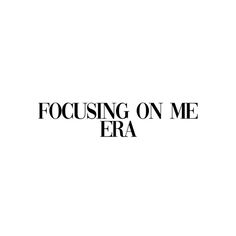 FOCUSING ON ME ERA